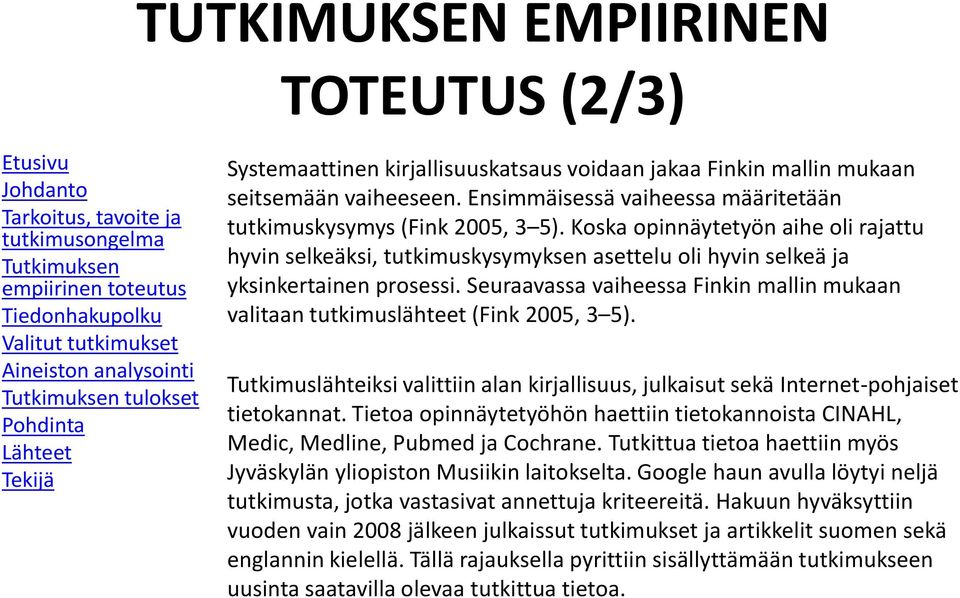 TUTKIMUKSEN EMPIIRINEN TOTEUTUS (2/3)

Etusivu
Johdanto
Tarkoitus, tavoite ja tutkimusongelma
Tutkimuksen empiirinen toteutus
Tiedonhakupolku
Valitut tutkimukset
Aineiston analysointi
Tutkimuksen tulokset
Pohdinta
Lähteet
Tekijä

Systemaattinen kirjallisuuskatsaus voidaan jakaa Finkin mallin mukaan seitsemään vaiheeseen. Ensimmäisessä vaiheessa määritetään tutkimuskysymys (Fink 2005, 3–5). Koska opinnäytetyön aihe oli rajattu hyvin selkeäksi, tutkimuskysymyksen asettelu oli hyvin selkeä ja yksinkertainen prosessi. Seuraavassa vaiheessa Finkin mallin mukaan valitaan tutkimuslähteet (Fink 2005, 3–5).

Tutkimuslähteiksi valittiin alan kirjallisuus, julkaisut sekä Internet-pohjaiset tietokannat. Tietoa opinnäytetyöhön haettiin tietokannoista CINAHL, Medic, Medline, Pubmed ja Cochrane. Tutkittua tietoa haettiin myös Jyväskylän yliopiston Musiikin laitokselta. Google haun avulla löytyi neljä tutkimusta, jotka vastasivat annettuja kriteereitä. Hakuun hyväksyttiin vuoden vain 2008 jälkeen julkaissut tutkimukset ja artikkelit suomen sekä englannin kielellä. Tällä rajauksella pyrittiin sisällyttämään tutkimukseen uusinta saatavilla olevaa tutkittua tietoa.